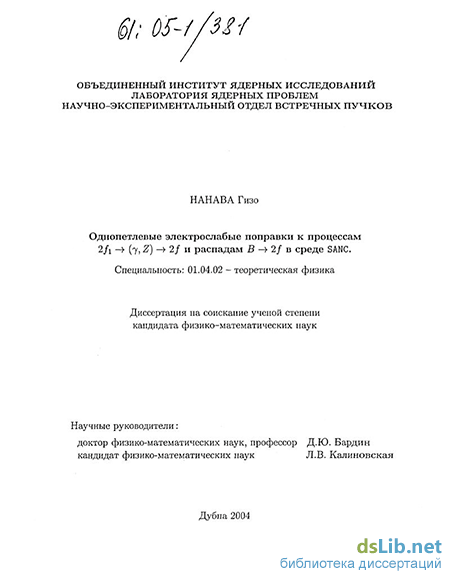 61: 05-1/331

ОБЪЕДИНЕННЫЙ ИНСТИТУТ ЯДЕРНЫХ ИССЛЕДОВАНИЙ
ЛАБОРАТОРИЯ ЯДЕРНЫХ ПРОБЛЕМ
НАУЧНО-ЭКСПЕРИМЕНТАЛЬНЫЙ ОТДЕЛ ВСТРЕЧНЫХ ПУЧКОВ

НАНАВА Гизо

Однопетлевые электрослабые поправки к процессам $2f_1 \to (\gamma, Z) \to 2f$ и распадам $B \to 2f$ в среде SANC.

Специальность: 01.04.02 – теоретическая физика

Диссертация на соискание ученой степени кандидата физико-математических наук

Научные руководители:

доктор физико-математических наук, профессор Д.Ю. Бардин
кандидат физико-математических наук Л.В. Калиновская

Дубна 2004

dsLib.net
библиотека диссертаций